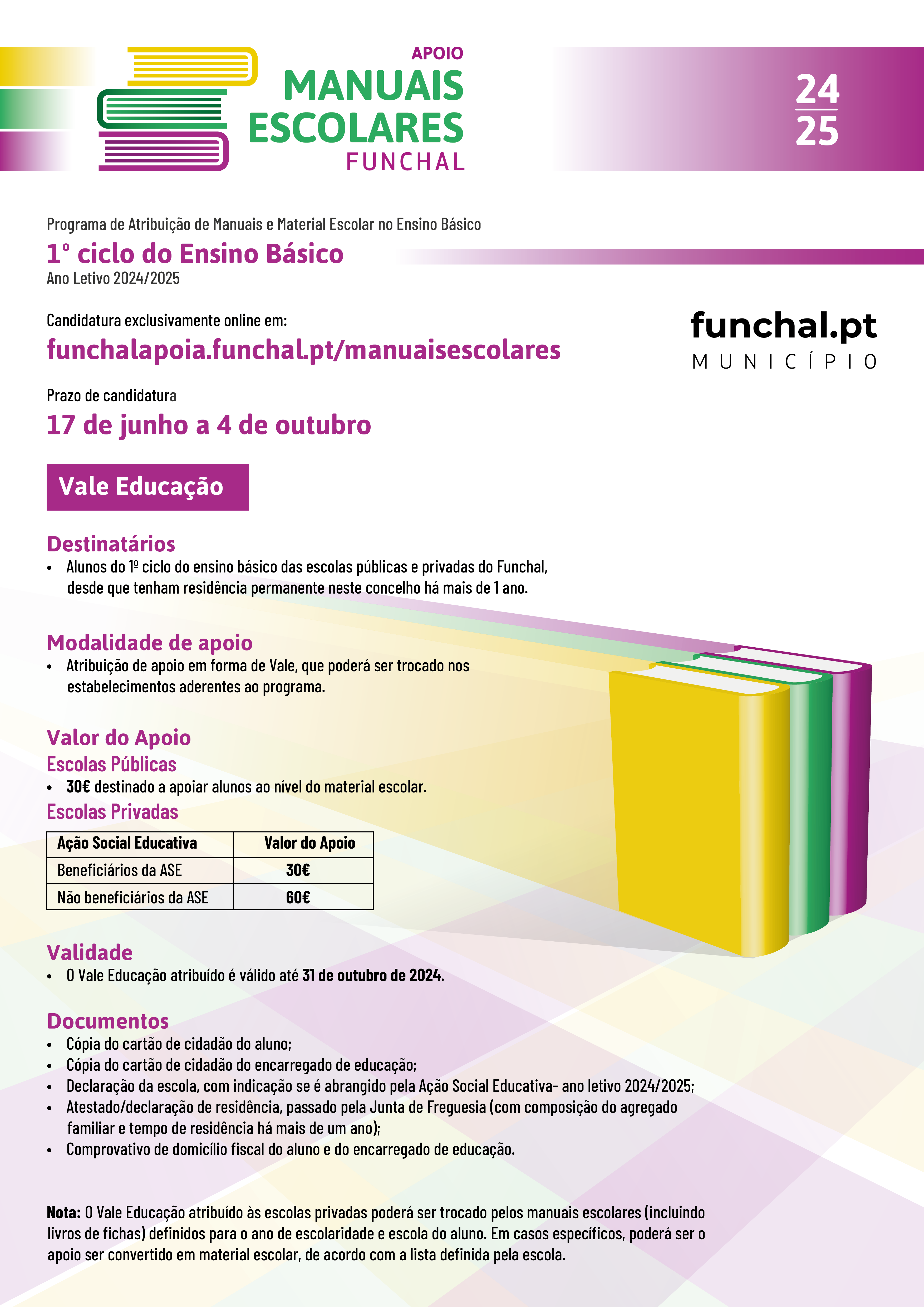 APOIO
MANUAIS
ESCOLARES
FUNCHAL

24
25

Programa de Atribuição de Manuais e Material Escolar no Ensino Básico
1º ciclo do Ensino Básico
Ano Letivo 2024/2025

Candidatura exclusivamente online em:
funchalapoia.funchal.pt/manuaisescolares

funchal.pt
MUNICÍPIO

Prazo de candidatura
17 de junho a 4 de outubro

Vale Educação

Destinatários
• Alunos do 1º ciclo do ensino básico das escolas públicas e privadas do Funchal, desde que tenham residência permanente neste concelho há mais de 1 ano.

Modalidade de apoio
• Atribuição de apoio em forma de Vale, que poderá ser trocado nos estabelecimentos aderentes ao programa.

Valor do Apoio
Escolas Públicas
• 30€ destinado a apoiar alunos ao nível do material escolar.
Escolas Privadas

| Ação Social Educativa | Valor do Apoio |
|---|---|
| Beneficiários da ASE | 30€ |
| Não beneficiários da ASE | 60€ |

Validade
• O Vale Educação atribuído é válido até 31 de outubro de 2024.

Documentos
• Cópia do cartão de cidadão do aluno;
• Cópia do cartão de cidadão do encarregado de educação;
• Declaração da escola, com indicação se é abrangido pela Ação Social Educativa- ano letivo 2024/2025;
• Atestado/declaração de residência, passado pela Junta de Freguesia (com composição do agregado familiar e tempo de residência há mais de um ano);
• Comprovativo de domicílio fiscal do aluno e do encarregado de educação.

Nota: O Vale Educação atribuído às escolas privadas poderá ser trocado pelos manuais escolares (incluindo livros de fichas) definidos para o ano de escolaridade e escola do aluno. Em casos específicos, poderá ser o apoio ser convertido em material escolar, de acordo com a lista definida pela escola.